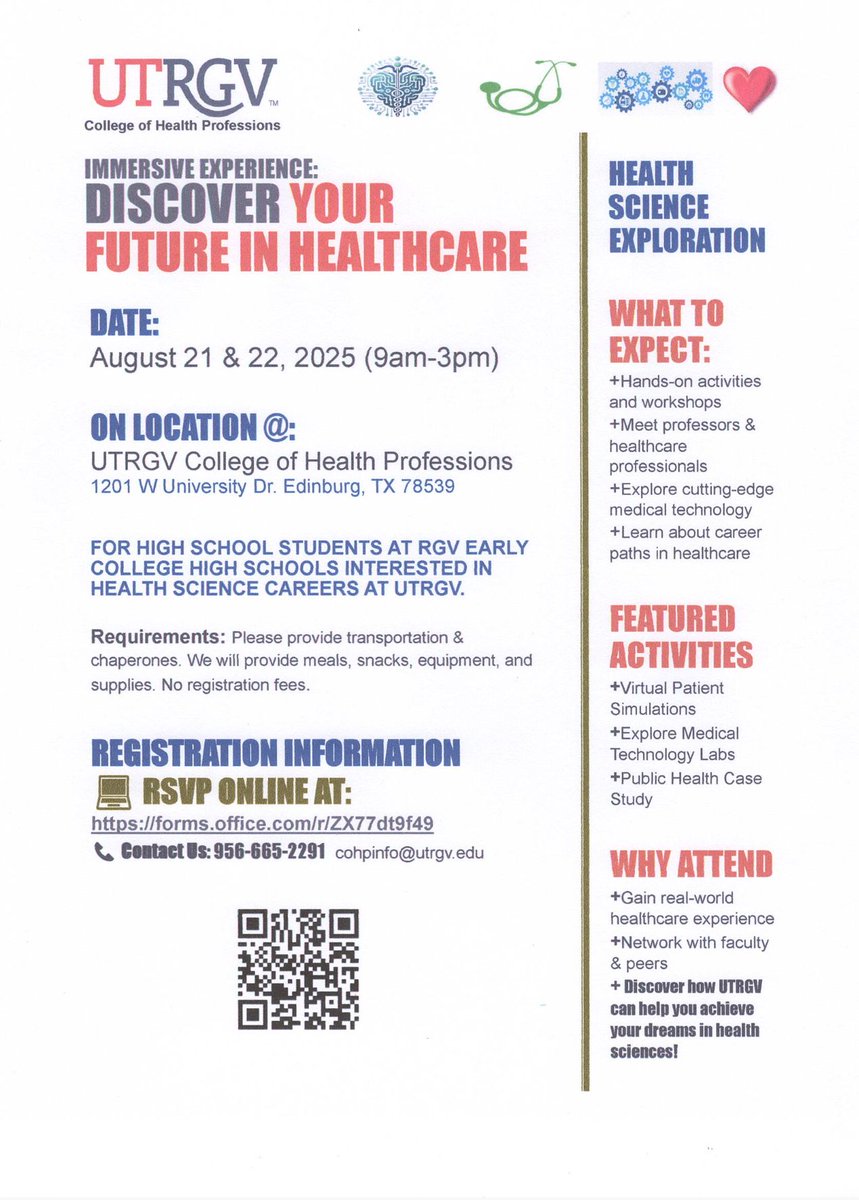 UTRGV™
College of Health Professions

IMMERSIVE EXPERIENCE:
DISCOVER YOUR FUTURE IN HEALTHCARE

DATE:
August 21 & 22, 2025 (9am-3pm)

ON LOCATION @:
UTRGV College of Health Professions
1201 W University Dr. Edinburg, TX 78539

FOR HIGH SCHOOL STUDENTS AT RGV EARLY COLLEGE HIGH SCHOOLS INTERESTED IN HEALTH SCIENCE CAREERS AT UTRGV.

Requirements: Please provide transportation & chaperones. We will provide meals, snacks, equipment, and supplies. No registration fees.

REGISTRATION INFORMATION
RSVP ONLINE AT:
https://forms.office.com/r/ZX77dt9f49
Contact Us: 956-665-2291 cohpinfo@utrgv.edu

HEALTH SCIENCE EXPLORATION

WHAT TO EXPECT:
+Hands-on activities and workshops
+Meet professors & healthcare professionals
+Explore cutting-edge medical technology
+Learn about career paths in healthcare

FEATURED ACTIVITIES
+Virtual Patient Simulations
+Explore Medical Technology Labs
+Public Health Case Study

WHY ATTEND
+Gain real-world healthcare experience
+Network with faculty & peers
+ Discover how UTRGV can help you achieve your dreams in health sciences!